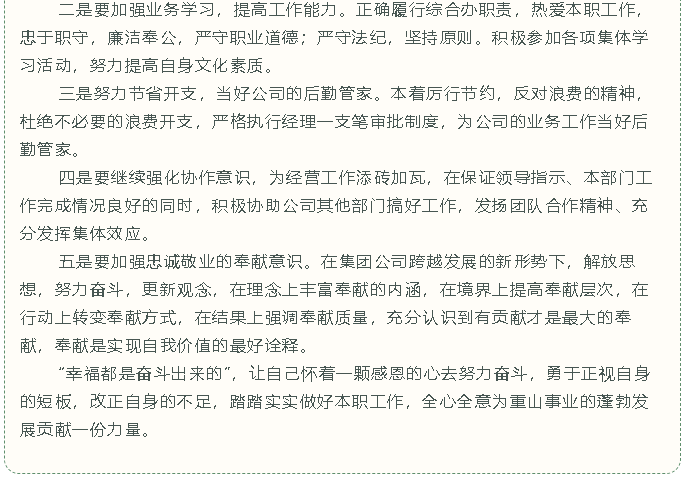 二是要加强业务学习，提高工作能力。正确履行综合办职责，热爱本职工作，忠于职守，廉洁奉公，严守职业道德；严守法纪，坚持原则。积极参加各项集体学习活动，努力提高自身文化素质。

三是努力节省开支，当好公司的后勤管家。本着厉行节约，反对浪费的精神，杜绝不必要的浪费开支，严格执行经理一支笔审批制度，为公司的业务工作当好后勤管家。

四是要继续强化协作意识，为经营工作添砖加瓦，在保证领导指示、本部门工作完成情况良好的同时，积极协助公司其他部门搞好工作，发扬团队合作精神、充分发挥集体效应。

五是要加强忠诚敬业的奉献意识。在集团公司跨越发展的新形势下，解放思想，努力奋斗，更新观念，在理念上丰富奉献的内涵，在境界上提高奉献层次，在行动上转变奉献方式，在结果上强调奉献质量，充分认识到有贡献才是最大的奉献，奉献是实现自我价值的最好诠释。

“幸福都是奋斗出来的”，让自己怀着一颗感恩的心去努力奋斗，勇于正视自身的短板，改正自身的不足，踏踏实实做好本职工作，全心全意为重山事业的蓬勃发展贡献一份力量。